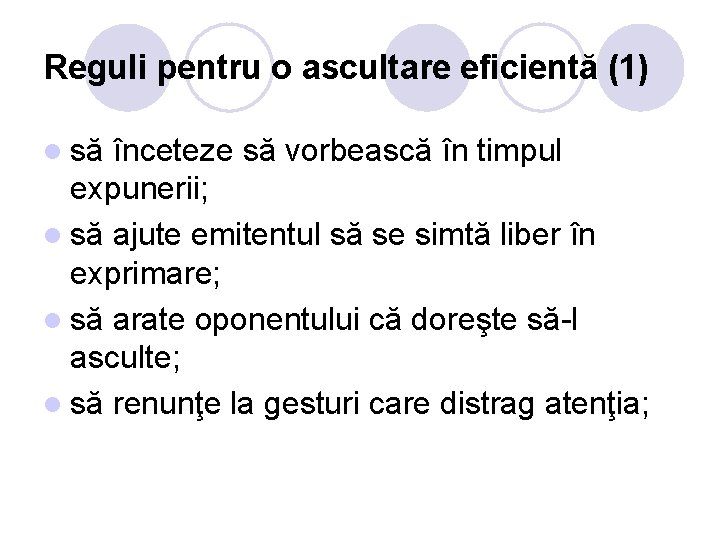 Reguli pentru o ascultare eficientă (1)

• să înceteze să vorbească în timpul expunerii;
• să ajute emitentul să se simtă liber în exprimare;
• să arate oponentului că doreşte să-l asculte;
• să renunţe la gesturi care distrag atenţia;